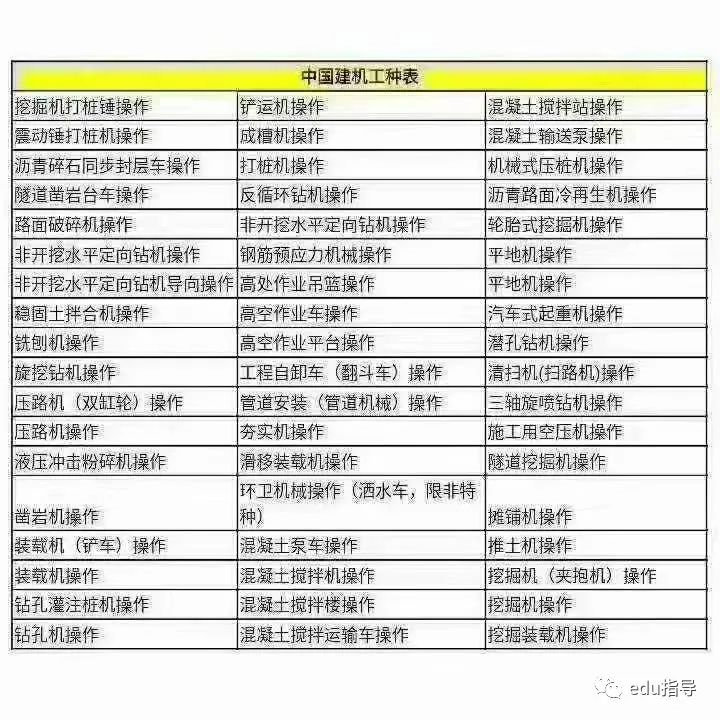 | 中国建机工种表 | | |
|---|---|---|
| 挖掘机打桩锤操作 | 铲运机操作 | 混凝土搅拌站操作 |
| 震动锤打桩机操作 | 成槽机操作 | 混凝土输送泵操作 |
| 沥青碎石同步封层车操作 | 打桩机操作 | 机械式压桩机操作 |
| 隧道凿岩台车操作 | 反循环钻机操作 | 沥青路面冷再生机操作 |
| 路面破碎机操作 | 非开挖水平定向钻机操作 | 轮胎式挖掘机操作 |
| 非开挖水平定向钻机操作 | 钢筋预应力机械操作 | 平地机操作 |
| 非开挖水平定向钻机导向操作 | 高处作业吊篮操作 | 平地机操作 |
| 稳固土拌合机操作 | 高空作业车操作 | 汽车式起重机操作 |
| 铣刨机操作 | 高空作业平台操作 | 潜孔钻机操作 |
| 旋挖钻机操作 | 工程自卸车（翻斗车）操作 | 清扫机（扫路机）操作 |
| 压路机（双缸轮）操作 | 管道安装（管道机械）操作 | 三轴旋喷钻机操作 |
| 压路机操作 | 夯实机操作 | 施工用空压机操作 |
| 液压冲击粉碎机操作 | 滑移装载机操作 | 隧道挖掘机操作 |
| 凿岩机操作 | 环卫机械操作（洒水车，限非特种） | 摊铺机操作 |
| 装载机（铲车）操作 | 混凝土泵车操作 | 推土机操作 |
| 装载机操作 | 混凝土搅拌机操作 | 挖掘机（夹抱机）操作 |
| 钻孔灌注桩机操作 | 混凝土搅拌楼操作 | 挖掘机操作 |
| 钻孔机操作 | 混凝土搅拌运输车操作 | 挖掘装载机操作 |

edu指导